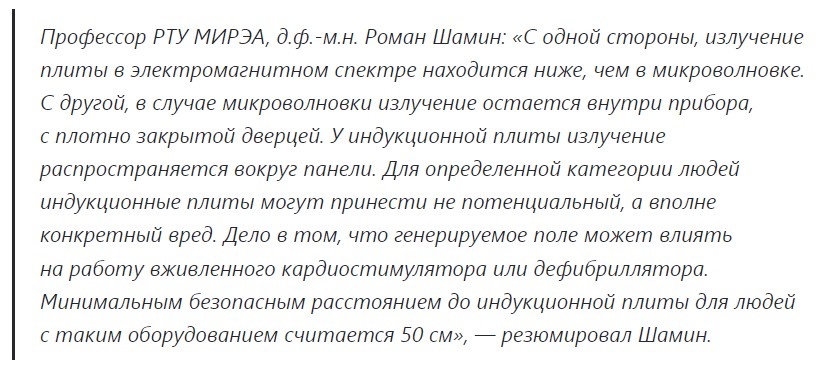 Профессор РТУ МИРЭА, д.ф.-м.н. Роман Шамин: «С одной стороны, излучение плиты в электромагнитном спектре находится ниже, чем в микроволновке. С другой, в случае микроволновки излучение остается внутри прибора, с плотно закрытой дверцей. У индукционной плиты излучение распространяется вокруг панели. Для определенной категории людей индукционные плиты могут принести не потенциальный, а вполне конкретный вред. Дело в том, что генерируемое поле может влиять на работу вживленного кардиостимулятора или дефибриллятора. Минимальным безопасным расстоянием до индукционной плиты для людей с таким оборудованием считается 50 см», — резюмировал Шамин.